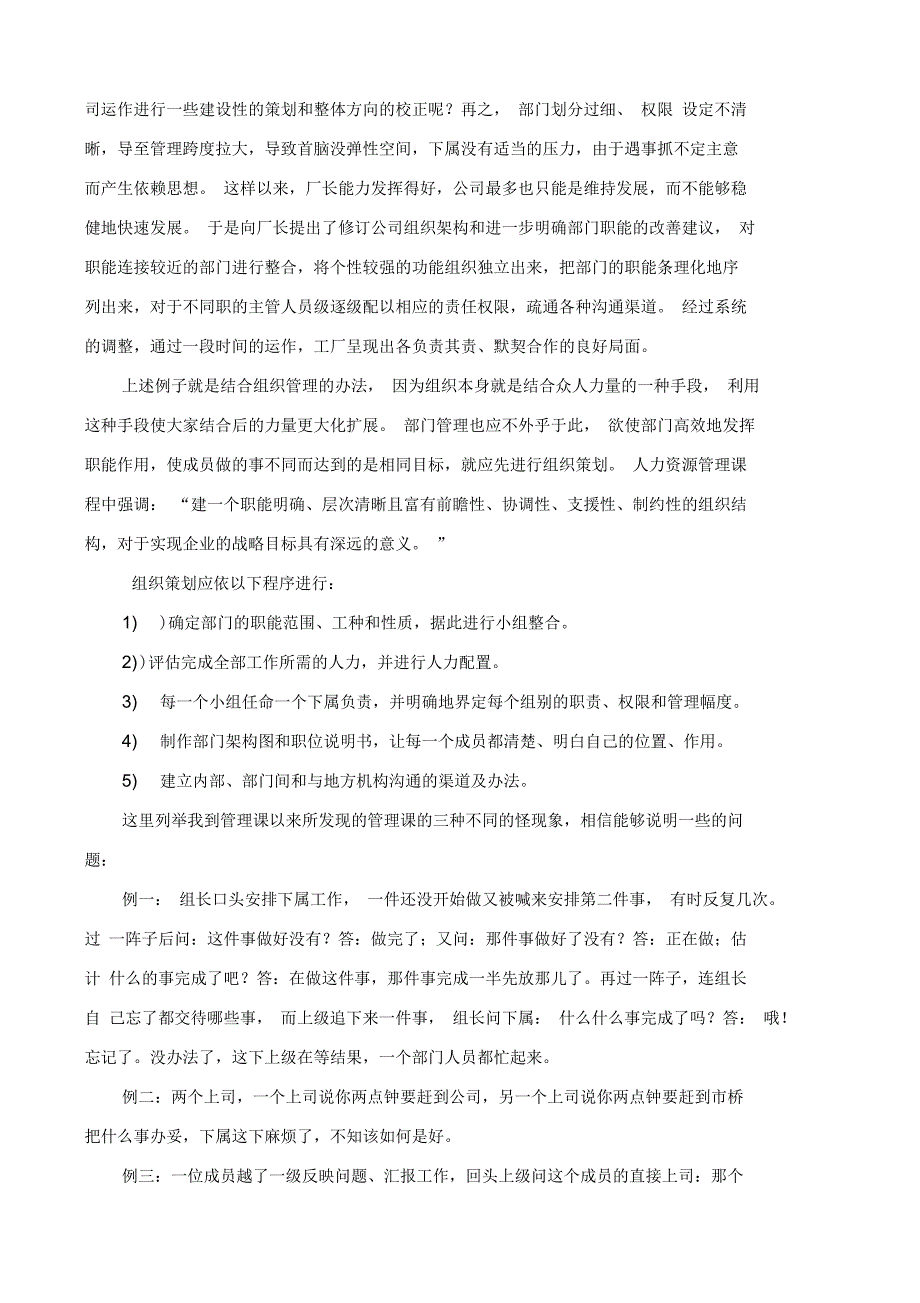 司运作进行一些建设性的策划和整体方向的校正呢？再之， 部门划分过细、 权限 设定不清晰，导至管理跨度拉大，导致首脑没弹性空间，下属没有适当的压力，由于遇事抓不定主意而产生依赖思想。 这样以来，厂长能力发挥得好，公司最多也只能是维持发展，而不能够稳健地快速发展。 于是向厂长提出了修订公司组织架构和进一步明确部门职能的改善建议， 对职能连接较近的部门进行整合，将个性较强的功能组织独立出来，把部门的职能条理化地序列出来，对于不同职的主管人员级逐级配以相应的责任权限，疏通各种沟通渠道。 经过系统的调整，通过一段时间的运作，工厂呈现出各负责其责、默契合作的良好局面。

上述例子就是结合组织管理的办法， 因为组织本身就是结合众人力量的一种手段， 利用这种手段使大家结合后的力量更大化扩展。 部门管理也应不外乎于此， 欲使部门高效地发挥职能作用，使成员做的事不同而达到的是相同目标，就应先进行组织策划。 人力资源管理课程中强调： “建一个职能明确、层次清晰且富有前瞻性、协调性、支援性、制约性的组织结构，对于实现企业的战略目标具有深远的意义。 ”

组织策划应依以下程序进行：

1) )确定部门的职能范围、工种和性质，据此进行小组整合。

2))评估完成全部工作所需的人力，并进行人力配置。

3) 每一个小组任命一个下属负责，并明确地界定每个组别的职责、权限和管理幅度。

4) 制作部门架构图和职位说明书，让每一个成员都清楚、明白自己的位置、作用。

5) 建立内部、部门间和与地方机构沟通的渠道及办法。

这里列举我到管理课以来所发现的管理课的三种不同的怪现象，相信能够说明一些的问题：

例一： 组长口头安排下属工作， 一件还没开始做又被喊来安排第二件事， 有时反复几次。过 一阵子后问：这件事做好没有？答：做完了；又问：那件事做好了没有？答：正在做；估计 什么的事完成了吧？答：在做这件事，那件事完成一半先放那儿了。再过一阵子，连组长自 己忘了都交待哪些事， 而上级追下来一件事， 组长问下属： 什么什么事完成了吗？答： 哦！忘记了。没办法了，这下上级在等结果，一个部门人员都忙起来。

例二：两个上司，一个上司说你两点钟要赶到公司，另一个上司说你两点钟要赶到市桥把什么事办妥，下属这下麻烦了，不知该如何是好。

例三：一位成员越了一级反映问题、汇报工作，回头上级问这个成员的直接上司：那个